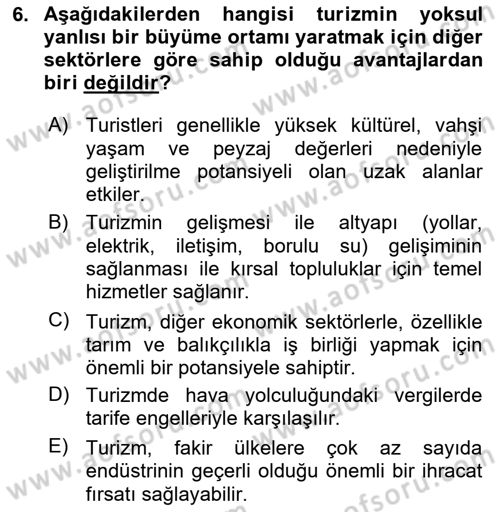 6. Aşağıdakilerden hangisi turizmin yoksul yanlısı bir büyüme ortamı yaratmak için diğer sektörlere göre sahip olduğu avantajlardan biri değildir?

A) Turistleri genellikle yüksek kültürel, vahşi yaşam ve peyzaj değerleri nedeniyle geliştirilme potansiyeli olan uzak alanlar etkiler.

B) Turizmin gelişmesi ile altyapı (yollar, elektrik, iletişim, borulu su) gelişiminin sağlanması ile kırsal topluluklar için temel hizmetler sağlanır.

C) Turizm, diğer ekonomik sektörlerle, özellikle tarım ve balıkçılıkla iş birliği yapmak için önemli bir potansiyele sahiptir.

D) Turizmde hava yolculuğundaki vergilerde tarife engelleriyle karşılaşılır.

E) Turizm, fakir ülkelere çok az sayıda endüstrinin geçerli olduğu önemli bir ihracat fırsatı sağlayabilir.

www.aofsoru.com